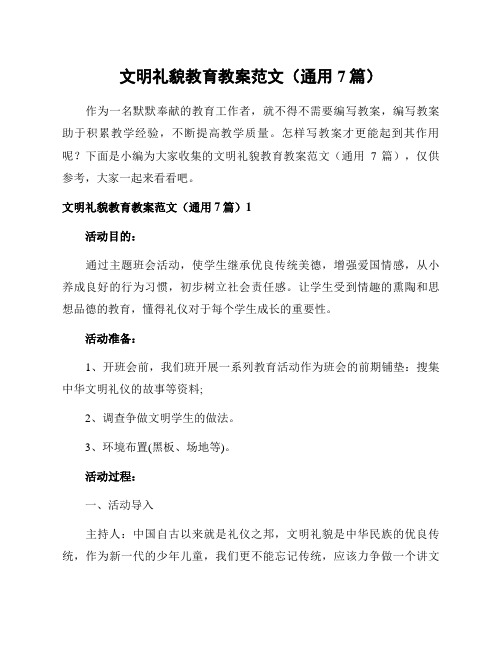 文明礼貌教育教案范文（通用 7 篇）

作为一名默默奉献的教育工作者，就不得不需要编写教案，编写教案助于积累教学经验，不断提高教学质量。怎样写教案才更能起到其作用呢？下面是小编为大家收集的文明礼貌教育教案范文（通用 7 篇），仅供参考，大家一起来看看吧。

文明礼貌教育教案范文（通用 7 篇）1

活动目的：

通过主题班会活动，使学生继承优良传统美德，增强爱国情感，从小养成良好的行为习惯，初步树立社会责任感。让学生受到情趣的熏陶和思想品德的教育，懂得礼仪对于每个学生成长的重要性。

活动准备：

1、开班会前，我们班开展一系列教育活动作为班会的前期铺垫：搜集中华文明礼仪的故事等资料;

2、调查争做文明学生的做法。

3、环境布置(黑板、场地等)。

活动过程：

一、活动导入

主持人：中国自古以来就是礼仪之邦，文明礼貌是中华民族的优良传统，作为新一代的少年儿童，我们更不能忘记传统，应该力争做一个讲文